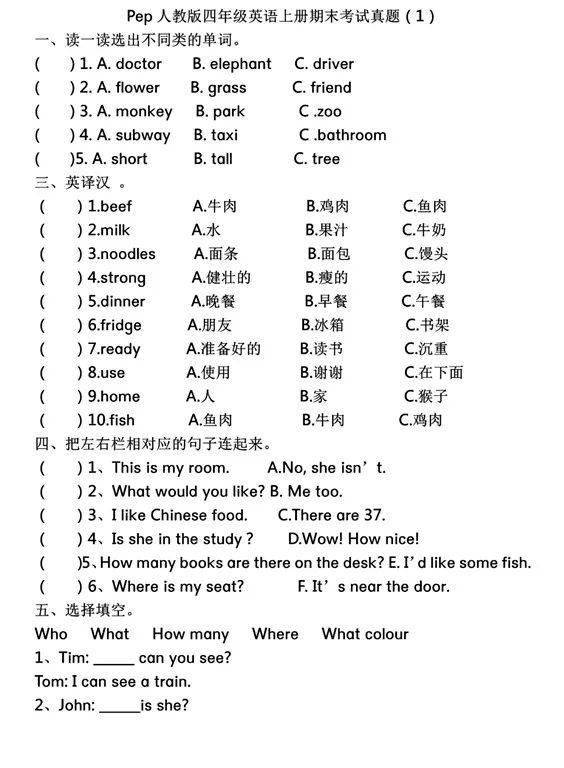 Pep 人教版四年级英语上册期末考试真题（1）

一、读一读选出不同类的单词。

(　　) 1. A. doctor　B. elephant　C. driver

(　　) 2. A. flower　B. grass　C. friend

(　　) 3. A. monkey　B. park　C .zoo

(　　) 4. A. subway　B. taxi　C .bathroom

(　　)5. A. short　B. tall　C. tree

三、英译汉 。

(　　) 1.beef　A.牛肉　B.鸡肉　C.鱼肉

(　　) 2.milk　A.水　B.果汁　C.牛奶

(　　) 3.noodles　A.面条　B.面包　C.馒头

(　　) 4.strong　A.健壮的　B.瘦的　C.运动

(　　) 5.dinner　A.晚餐　B.早餐　C.午餐

(　　) 6.fridge　A.朋友　B.冰箱　C.书架

(　　) 7.ready　A.准备好的　B.读书　C.沉重

(　　) 8.use　A.使用　B.谢谢　C.在下面

(　　) 9.home　A.人　B.家　C.猴子

(　　) 10.fish　A.鱼肉　B.牛肉　C.鸡肉

四、把左右栏相对应的句子连起来。

(　　) 1、This is my room.　A.No, she isn’t.

(　　) 2、What would you like? B. Me too.

(　　) 3、I like Chinese food.　C.There are 37.

(　　) 4、Is she in the study ?　D.Wow! How nice!

(　　)5、How many books are there on the desk? E. I’d like some fish.

(　　) 6、Where is my seat?　F. It’s near the door.

五、选择填空。

Who　What　How many　Where　What colour

1、Tim: _____ can you see?

Tom: I can see a train.

2、John: _____is she?